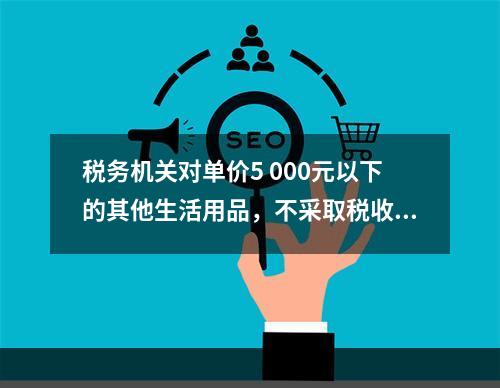 SEO

税务机关对单价5 000元以下的其他生活用品，不采取税收...